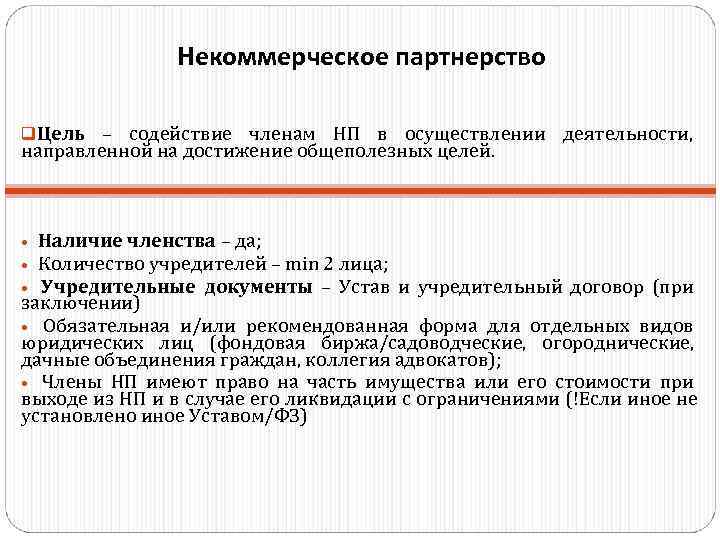 Некоммерческое партнерство

❑Цель – содействие членам НП в осуществлении деятельности, направленной на достижение общеполезных целей.

• Наличие членства – да;
• Количество учредителей – min 2 лица;
• Учредительные документы – Устав и учредительный договор (при заключении)
• Обязательная и/или рекомендованная форма для отдельных видов юридических лиц (фондовая биржа/садоводческие, огороднические, дачные объединения граждан, коллегия адвокатов);
• Члены НП имеют право на часть имущества или его стоимости при выходе из НП и в случае его ликвидации с ограничениями (!Если иное не установлено иное Уставом/ФЗ)